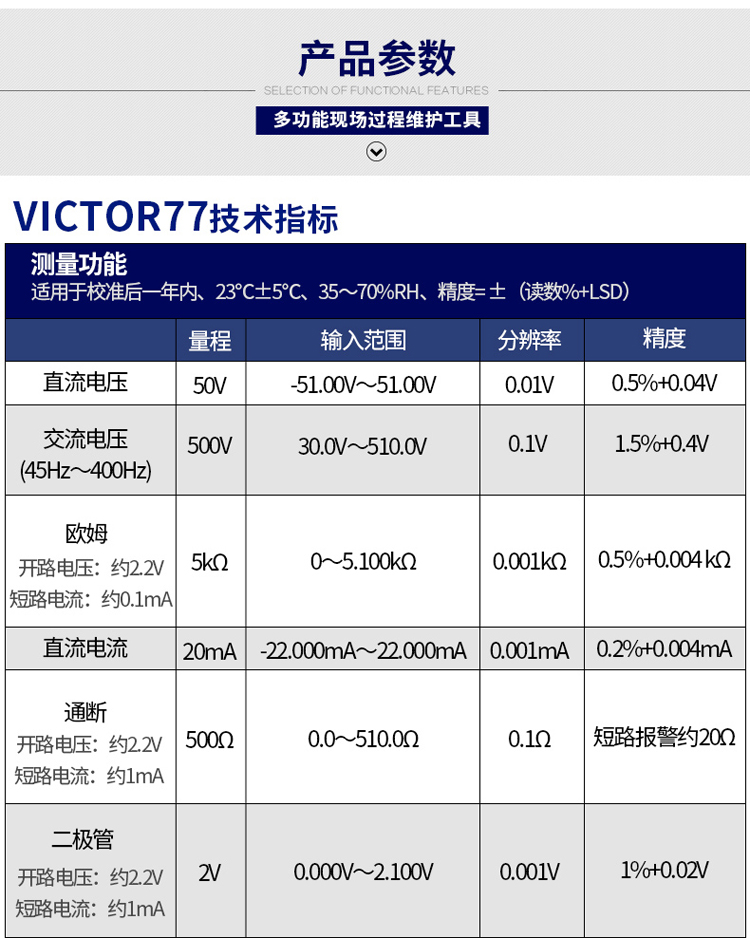 产品参数

SELECTION OF FUNCTIONAL FEATURES

多功能现场过程维护工具

VICTOR77技术指标

测量功能
适用于校准后一年内、23°C±5°C、35～70%RH、精度=±（读数%+LSD）

| | 量程 | 输入范围 | 分辨率 | 精度 |
|---|---|---|---|---|
| 直流电压 | 50V | -51.00V～51.00V | 0.01V | 0.5%+0.04V |
| 交流电压 (45Hz～400Hz) | 500V | 30.0V～510.0V | 0.1V | 1.5%+0.4V |
| 欧姆 开路电压：约2.2V 短路电流：约0.1mA | 5kΩ | 0～5.100kΩ | 0.001kΩ | 0.5%+0.004 kΩ |
| 直流电流 | 20mA | -22.000mA～22.000mA | 0.001mA | 0.2%+0.004mA |
| 通断 开路电压：约2.2V 短路电流：约1mA | 500Ω | 0.0～510.0Ω | 0.1Ω | 短路报警约20Ω |
| 二极管 开路电压：约2.2V 短路电流：约1mA | 2V | 0.000V～2.100V | 0.001V | 1%+0.02V |